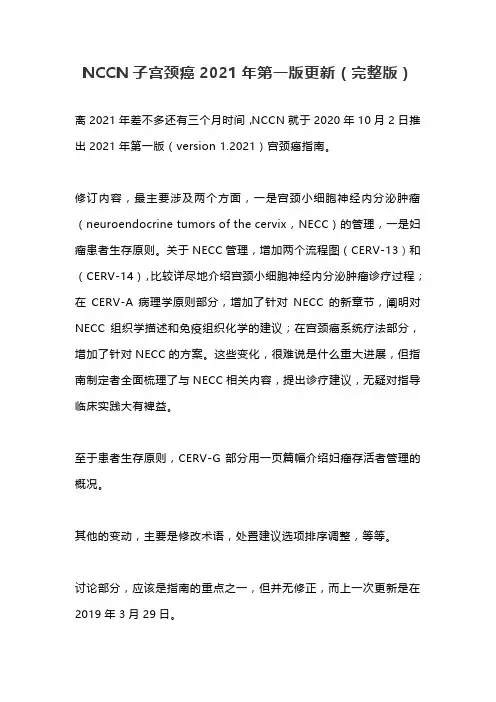 NCCN 子宫颈癌 2021 年第一版更新（完整版）

离 2021 年差不多还有三个月时间 ,NCCN 就于 2020 年 10 月 2 日推出 2021 年第一版（version 1.2021）宫颈癌指南。

修订内容，最主要涉及两个方面，一是宫颈小细胞神经内分泌肿瘤（neuroendocrine tumors of the cervix，NECC）的管理，一是妇瘤患者生存原则。关于 NECC 管理，增加两个流程图（CERV-13）和（CERV-14）,比较详尽地介绍宫颈小细胞神经内分泌肿瘤诊疗过程；在 CERV-A 病理学原则部分，增加了针对 NECC 的新章节，阐明对 NECC 组织学描述和免疫组织化学的建议；在宫颈癌系统疗法部分，增加了针对 NECC 的方案。这些变化，很难说是什么重大进展，但指南制定者全面梳理了与 NECC 相关内容，提出诊疗建议，无疑对指导临床实践大有裨益。

至于患者生存原则，CERV-G 部分用一页篇幅介绍妇瘤存活者管理的概况。

其他的变动，主要是修改术语，处置建议选项排序调整，等等。

讨论部分，应该是指南的重点之一，但并无修正，而上一次更新是在 2019 年 3 月 29 日。